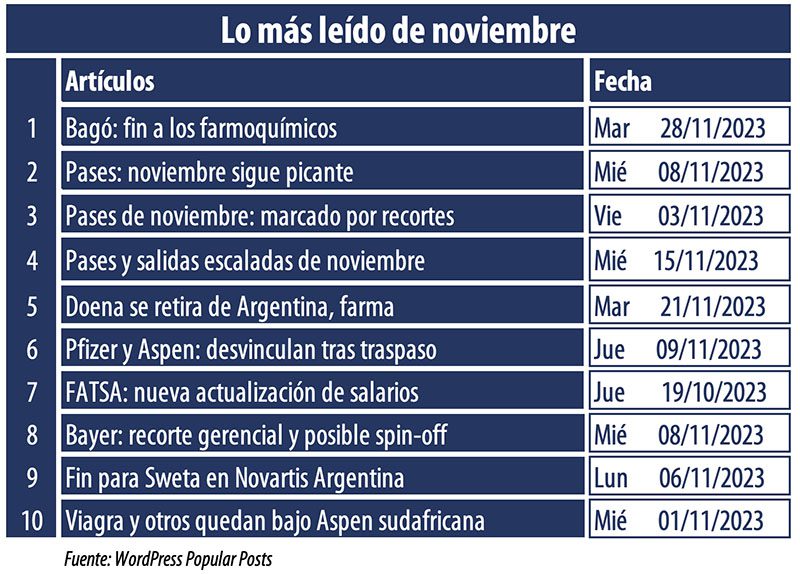 Lo más leído de noviembre

| | Artículos | Fecha |
|---|---|---|
| 1 | Bagó: fin a los farmoquímicos | Mar 28/11/2023 |
| 2 | Pases: noviembre sigue picante | Mié 08/11/2023 |
| 3 | Pases de noviembre: marcado por recortes | Vie 03/11/2023 |
| 4 | Pases y salidas escaladas de noviembre | Mié 15/11/2023 |
| 5 | Doena se retira de Argentina, farma | Mar 21/11/2023 |
| 6 | Pfizer y Aspen: desvinculan tras traspaso | Jue 09/11/2023 |
| 7 | FATSA: nueva actualización de salarios | Jue 19/10/2023 |
| 8 | Bayer: recorte gerencial y posible spin-off | Mié 08/11/2023 |
| 9 | Fin para Sweta en Novartis Argentina | Lun 06/11/2023 |
| 10 | Viagra y otros quedan bajo Aspen sudafricana | Mié 01/11/2023 |

Fuente: WordPress Popular Posts